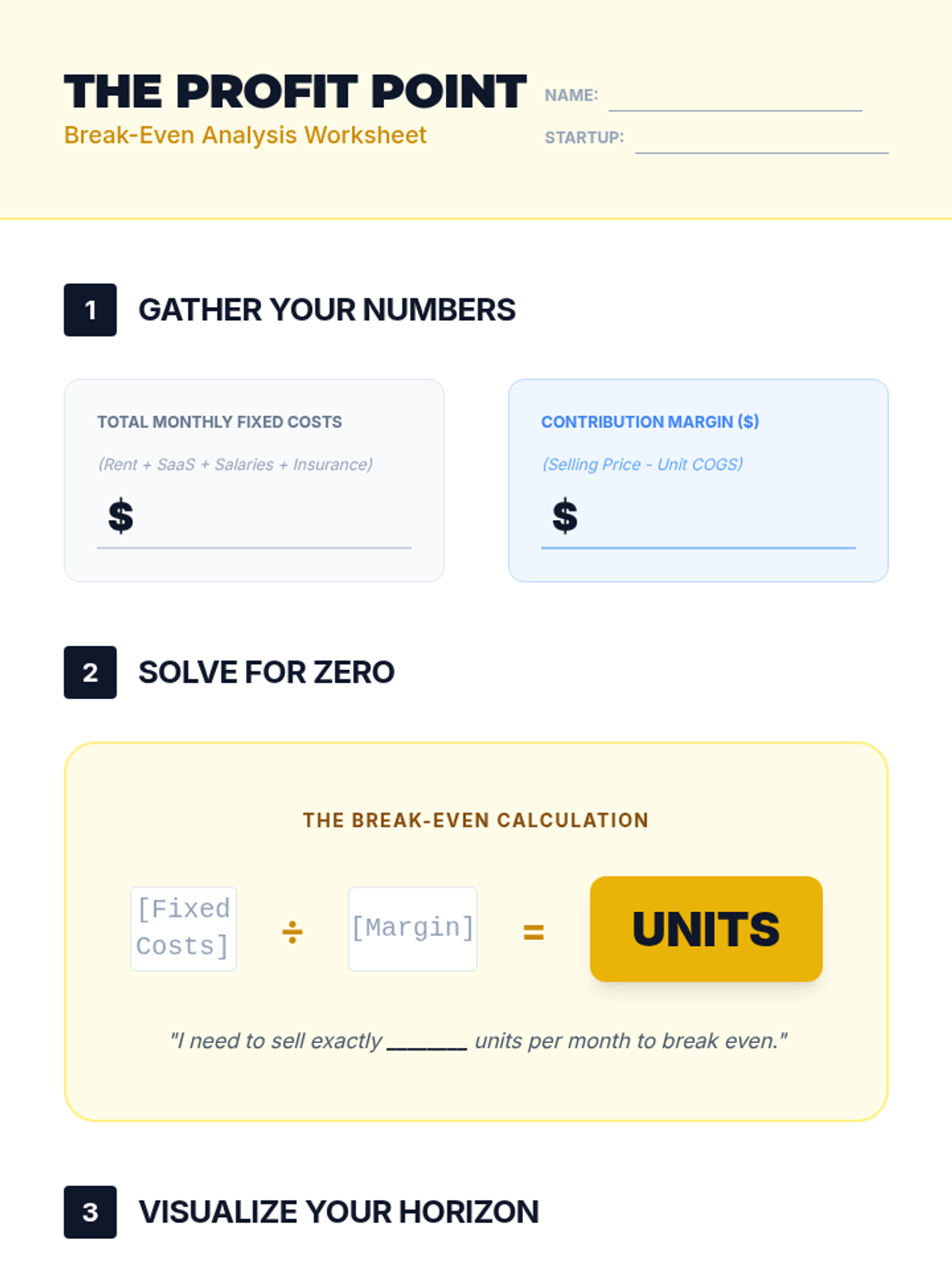 THE PROFIT POINT
Break-Even Analysis Worksheet

NAME: ____
STARTUP: ____

1 GATHER YOUR NUMBERS

TOTAL MONTHLY FIXED COSTS
(Rent + SaaS + Salaries + Insurance)
$ ____

CONTRIBUTION MARGIN ($)
(Selling Price - Unit COGS)
$ ____

2 SOLVE FOR ZERO

THE BREAK-EVEN CALCULATION

[Fixed Costs] ÷ [Margin] = UNITS

"I need to sell exactly ____ units per month to break even."

3 VISUALIZE YOUR HORIZON